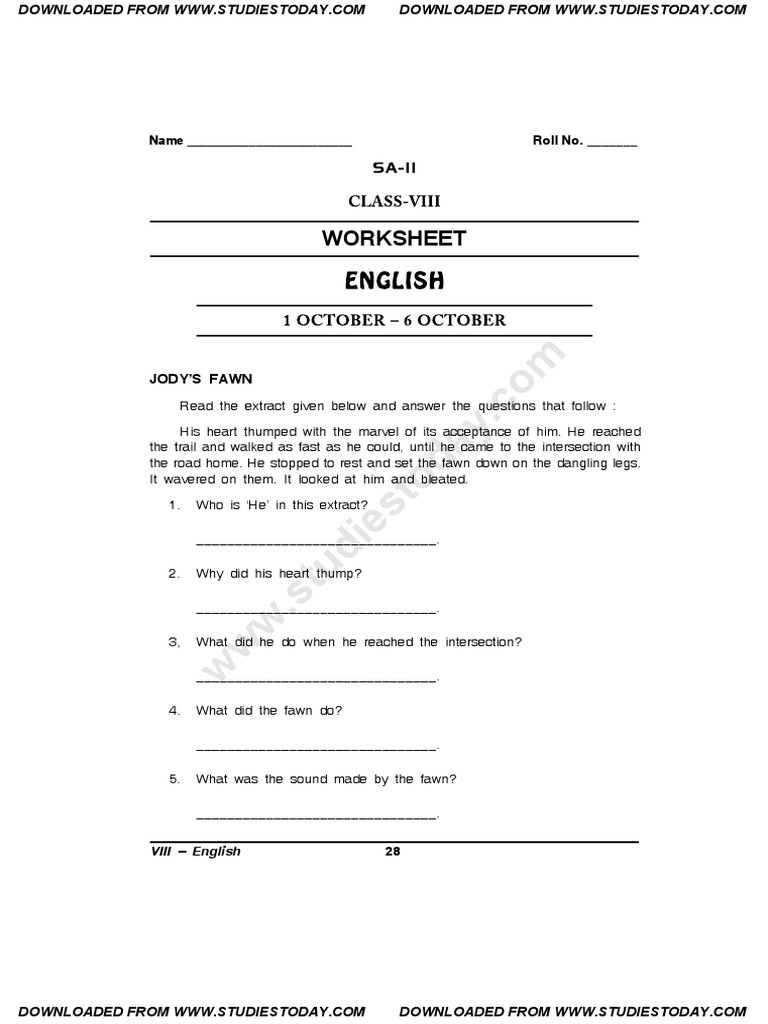 DOWNLOADED FROM WWW.STUDIESTODAY.COM DOWNLOADED FROM WWW.STUDIESTODAY.COM

Name ______________________ Roll No. _______

SA-II

CLASS-VIII

WORKSHEET

ENGLISH

1 OCTOBER – 6 OCTOBER

www.studiestoday.com

JODY'S FAWN

Read the extract given below and answer the questions that follow :

His heart thumped with the marvel of its acceptance of him. He reached the trail and walked as fast as he could, until he came to the intersection with the road home. He stopped to rest and set the fawn down on the dangling legs. It wavered on them. It looked at him and bleated.

1. Who is 'He' in this extract?

______________________________.

2. Why did his heart thump?

______________________________.

3, What did he do when he reached the intersection?

______________________________.

4. What did the fawn do?

______________________________.

5. What was the sound made by the fawn?

______________________________.

VIII – English 28

DOWNLOADED FROM WWW.STUDIESTODAY.COM DOWNLOADED FROM WWW.STUDIESTODAY.COM